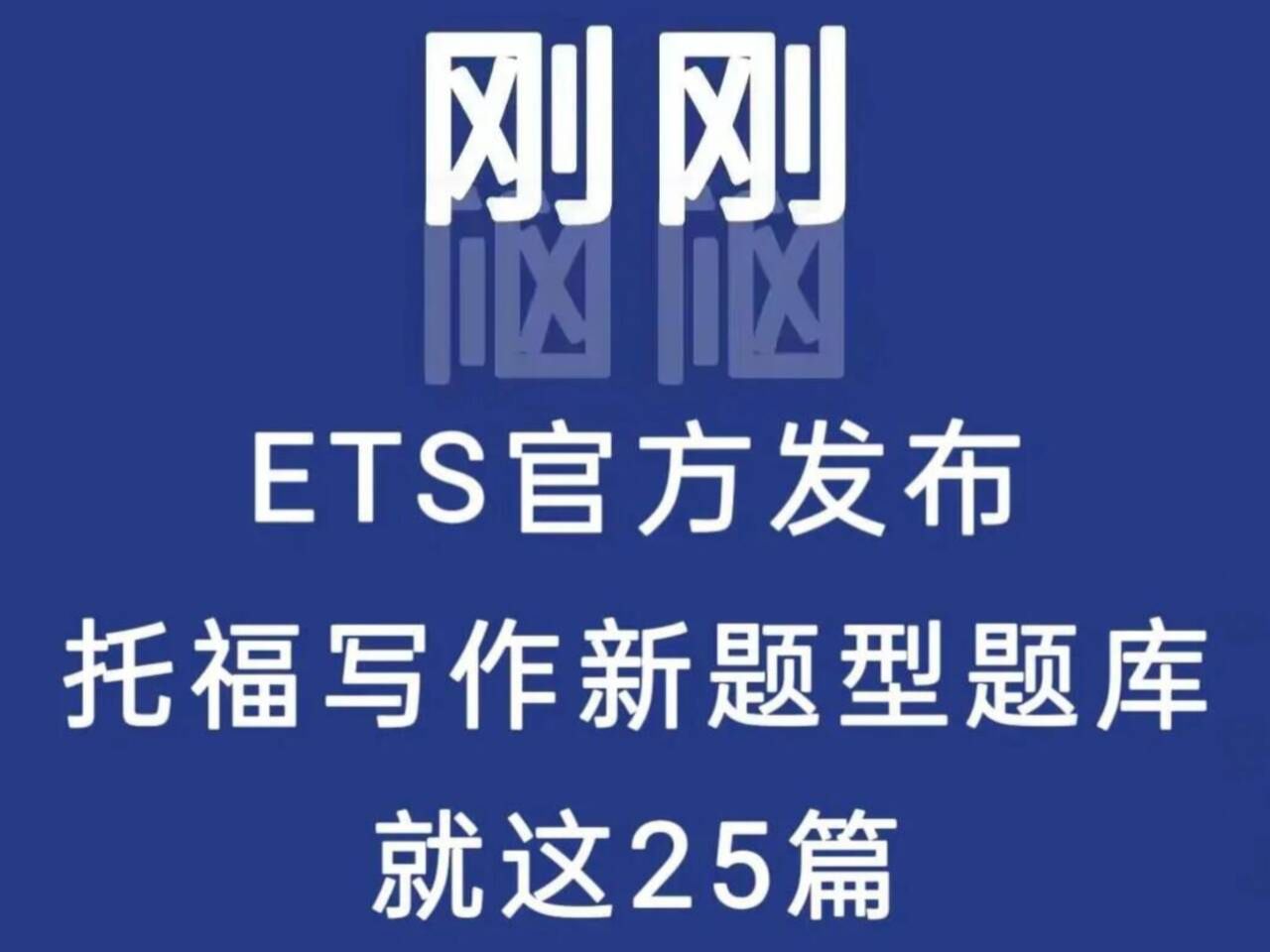 刚刚

ETS官方发布
托福写作新题型题库
就这25篇